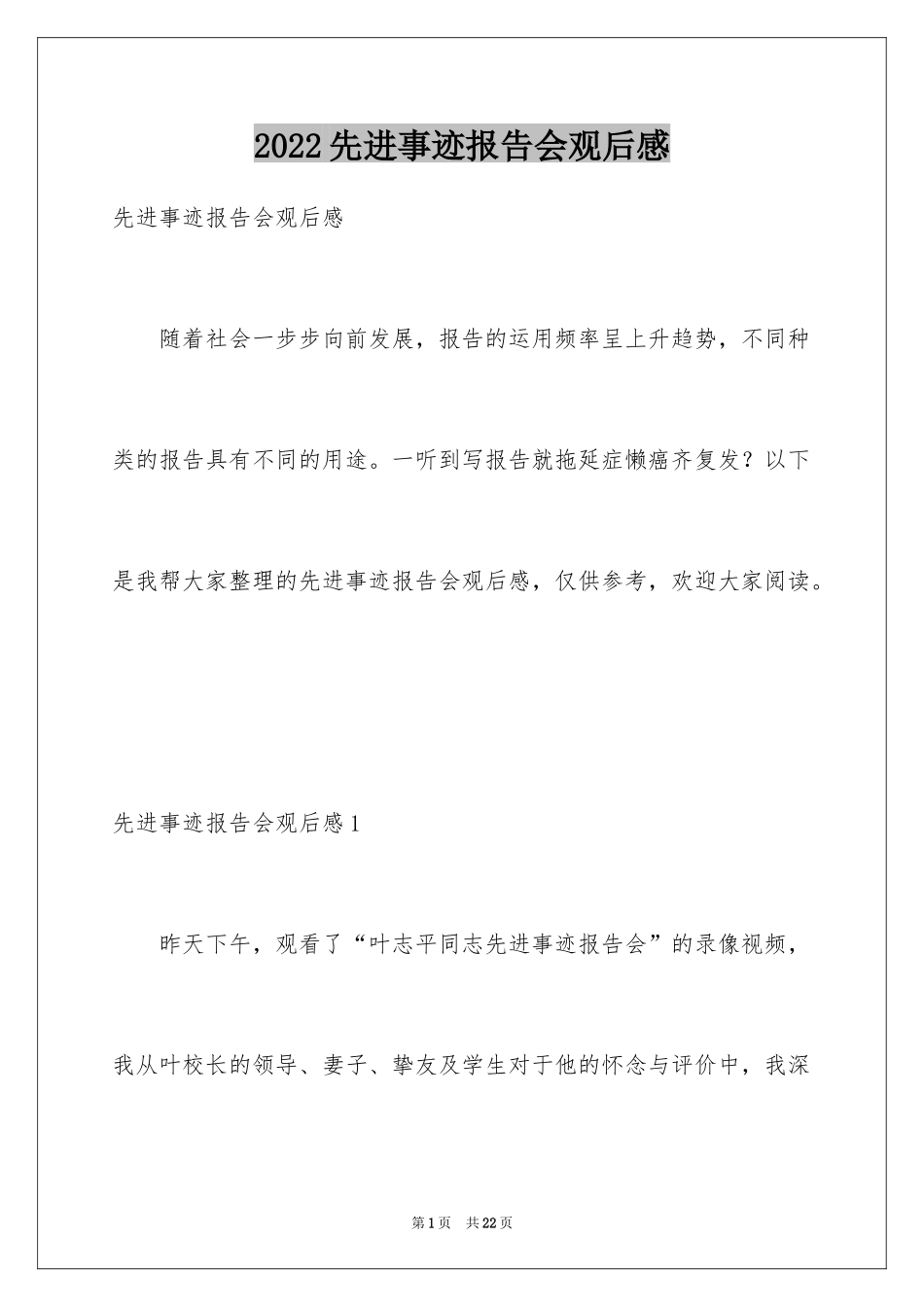 2022先进事迹报告会观后感

先进事迹报告会观后感

随着社会一步步向前发展，报告的运用频率呈上升趋势，不同种类的报告具有不同的用途。一听到写报告就拖延症懒癌齐复发？以下是我帮大家整理的先进事迹报告会观后感，仅供参考，欢迎大家阅读。

先进事迹报告会观后感1

昨天下午，观看了“叶志平同志先进事迹报告会”的录像视频，我从叶校长的领导、妻子、挚友及学生对于他的怀念与评价中，我深

第1页 共22页